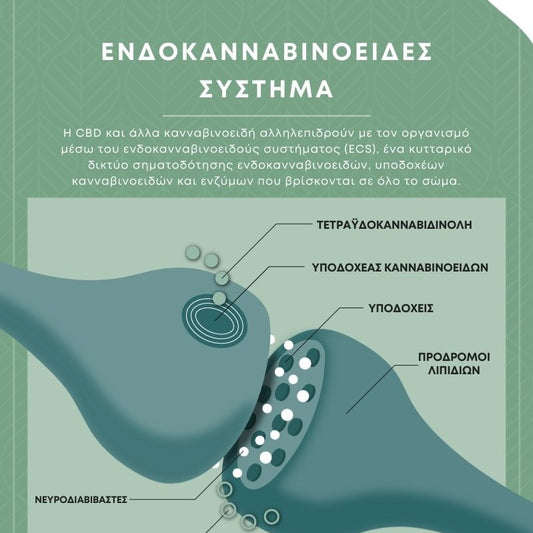 ΕΝΔΟΚΑΝΝΑΒΙΝΟΕΙΔΕΣ ΣΥΣΤΗΜΑ

Η CBD και άλλα κανναβινοειδή αλληλεπιδρούν με τον οργανισμό μέσω του ενδοκανναβινοειδούς συστήματος (ECS), ένα κυτταρικό δικτύο σηματοδότησης ενδοκανναβινοειδών, υποδοχέων κανναβινοειδών και ενζύμων που βρίσκονται σε όλο το σώμα.

ΤΕΤΡΑΫΔΟΚΑΝΝΑΒΙΔΙΝΟΛΗ

ΥΠΟΔΟΧΕΑΣ ΚΑΝΝΑΒΙΝΟΕΙΔΩΝ

ΥΠΟΔΟΧΕΙΣ

ΠΡΟΔΡΟΜΟΙ ΛΙΠΙΔΙΩΝ

ΝΕΥΡΟΔΙΑΒΙΒΑΣΤΕΣ